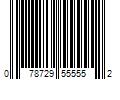 0 78729 55555 2